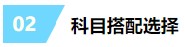 02 科目搭配选择